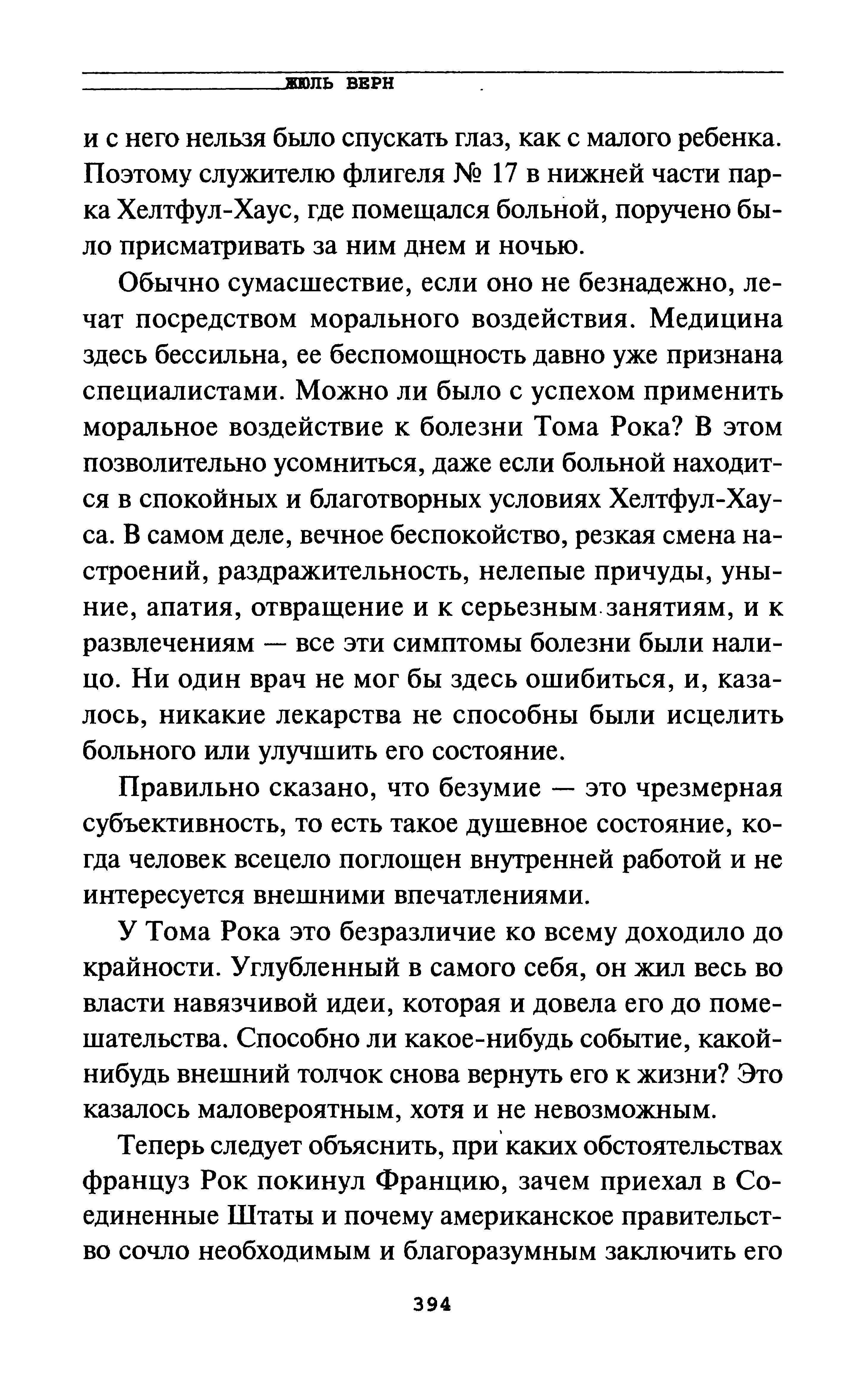 ЖЮЛЬ ВЕРН

и с него нельзя было спускать глаз, как с малого ребенка. Поэтому служителю флигеля № 17 в нижней части парка Хелтфул-Хаус, где помещался больной, поручено было присматривать за ним днем и ночью.

Обычно сумасшествие, если оно не безнадежно, лечат посредством морального воздействия. Медицина здесь бессильна, ее беспомощность давно уже признана специалистами. Можно ли было с успехом применить моральное воздействие к болезни Тома Рока? В этом позволительно усомниться, даже если больной находится в спокойных и благотворных условиях Хелтфул-Хауса. В самом деле, вечное беспокойство, резкая смена настроений, раздражительность, нелепые причуды, уныние, апатия, отвращение и к серьезным занятиям, и к развлечениям — все эти симптомы болезни были налицо. Ни один врач не мог бы здесь ошибиться, и, казалось, никакие лекарства не способны были исцелить больного или улучшить его состояние.

Правильно сказано, что безумие — это чрезмерная субъективность, то есть такое душевное состояние, когда человек всецело поглощен внутренней работой и не интересуется внешними впечатлениями.

У Тома Рока это безразличие ко всему доходило до крайности. Углубленный в самого себя, он жил весь во власти навязчивой идеи, которая и довела его до помешательства. Способно ли какое-нибудь событие, какой-нибудь внешний толчок снова вернуть его к жизни? Это казалось маловероятным, хотя и не невозможным.

Теперь следует объяснить, при каких обстоятельствах француз Рок покинул Францию, зачем приехал в Соединенные Штаты и почему американское правительство сочло необходимым и благоразумным заключить его

394